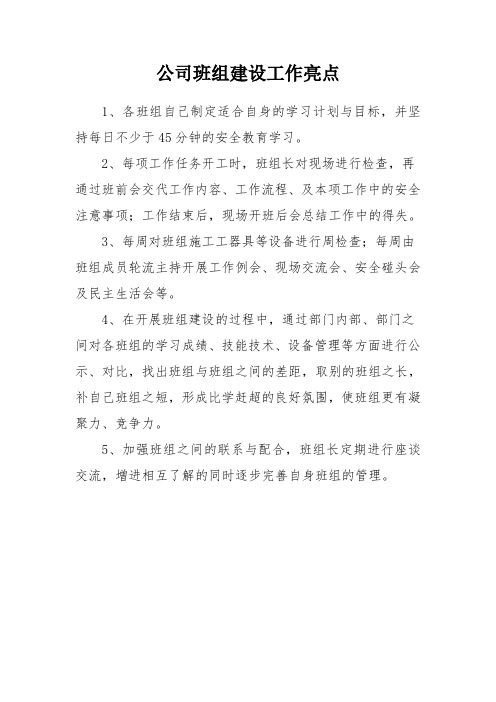 公司班组建设工作亮点

1、各班组自己制定适合自身的学习计划与目标，并坚持每日不少于45分钟的安全教育学习。

2、每项工作任务开工时，班组长对现场进行检查，再通过班前会交代工作内容、工作流程、及本项工作中的安全注意事项；工作结束后，现场开班后会总结工作中的得失。

3、每周对班组施工工器具等设备进行周检查；每周由班组成员轮流主持开展工作例会、现场交流会、安全碰头会及民主生活会等。

4、在开展班组建设的过程中，通过部门内部、部门之间对各班组的学习成绩、技能技术、设备管理等方面进行公示、对比，找出班组与班组之间的差距，取别的班组之长，补自己班组之短，形成比学赶超的良好氛围，使班组更有凝聚力、竞争力。

5、加强班组之间的联系与配合，班组长定期进行座谈交流，增进相互了解的同时逐步完善自身班组的管理。